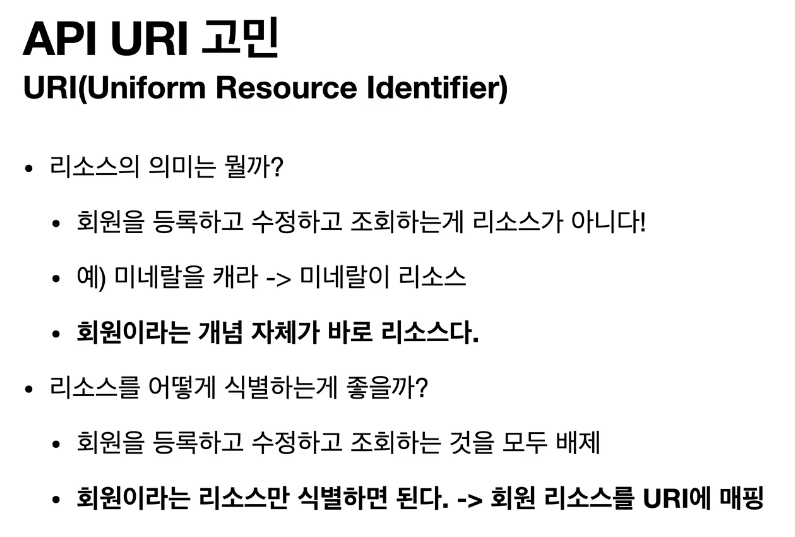 API URI 고민
URI(Uniform Resource Identifier)

• 리소스의 의미는 뭘까?
• 회원을 등록하고 수정하고 조회하는게 리소스가 아니다!
• 예) 미네랄을 캐라 -> 미네랄이 리소스
• 회원이라는 개념 자체가 바로 리소스다.
• 리소스를 어떻게 식별하는게 좋을까?
• 회원을 등록하고 수정하고 조회하는 것을 모두 배제
• 회원이라는 리소스만 식별하면 된다. -> 회원 리소스를 URI에 매핑